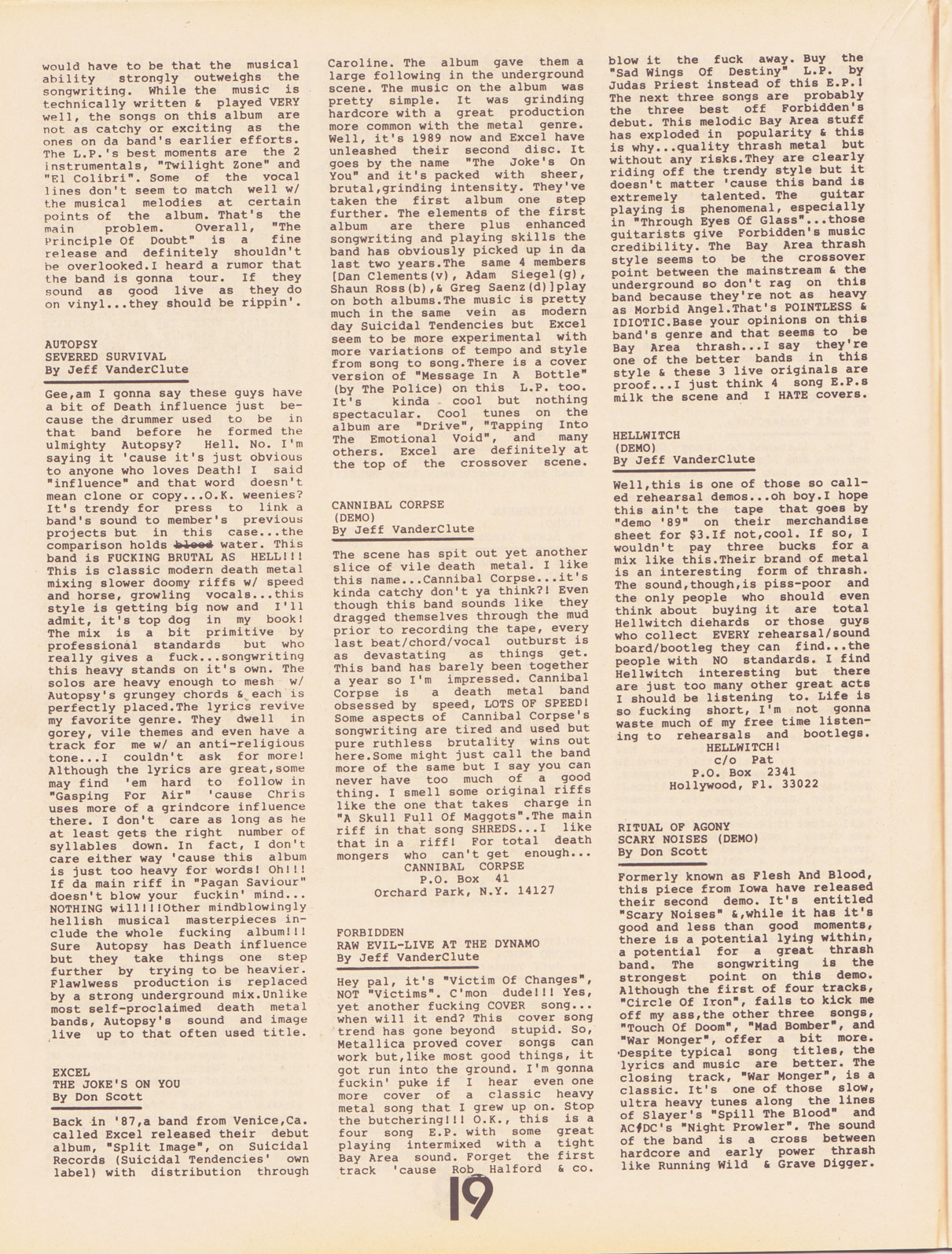 would have to be that the musical ability strongly outweighs the songwriting. While the music is technically written & played VERY well, the songs on this album are not as catchy or exciting as the ones on da band's earlier efforts. The L.P.'s best moments are the 2 instrumentals, "Twilight Zone" and "El Colibri". Some of the vocal lines don't seem to match well w/ the musical melodies at certain points of the album. That's the main problem. Overall, "The Principle Of Doubt" is a fine release and definitely shouldn't be overlooked.I heard a rumor that the band is gonna tour. If they sound as good live as they do on vinyl...they should be rippin'.

AUTOPSY
SEVERED SURVIVAL
By Jeff VanderClute

Gee,am I gonna say these guys have a bit of Death influence just because the drummer used to be in that band before he formed the ulmighty Autopsy? Hell. No. I'm saying it 'cause it's just obvious to anyone who loves Death! I said "influence" and that word doesn't mean clone or copy...O.K. weenies? It's trendy for press to link a band's sound to member's previous projects but in this case...the comparison holds blood water. This band is FUCKING BRUTAL AS HELL!!! This is classic modern death metal mixing slower doomy riffs w/ speed and horse, growling vocals...this style is getting big now and I'll admit, it's top dog in my book! The mix is a bit primitive by professional standards but who really gives a fuck...songwriting this heavy stands on it's own. The solos are heavy enough to mesh w/ Autopsy's grungey chords & each is perfectly placed.The lyrics revive my favorite genre. They dwell in gorey, vile themes and even have a track for me w/ an anti-religious tone...I couldn't ask for more! Although the lyrics are great,some may find 'em hard to follow in "Gasping For Air" 'cause Chris uses more of a grindcore influence there. I don't care as long as he at least gets the right number of syllables down. In fact, I don't care either way 'cause this album is just too heavy for words! Oh!!! If da main riff in "Pagan Saviour" doesn't blow your fuckin' mind... NOTHING will!!!Other mindblowingly hellish musical masterpieces include the whole fucking album!!! Sure Autopsy has Death influence but they take things one step further by trying to be heavier. Flawlwess production is replaced by a strong underground mix.Unlike most self-proclaimed death metal bands, Autopsy's sound and image live up to that often used title.

EXCEL
THE JOKE'S ON YOU
By Don Scott

Back in '87,a band from Venice,Ca. called Excel released their debut album, "Split Image", on Suicidal Records (Suicidal Tendencies' own label) with distribution through Caroline. The album gave them a large following in the underground scene. The music on the album was pretty simple. It was grinding hardcore with a great production more common with the metal genre. Well, it's 1989 now and Excel have unleashed their second disc. It goes by the name "The Joke's On You" and it's packed with sheer, brutal,grinding intensity. They've taken the first album one step further. The elements of the first album are there plus enhanced songwriting and playing skills the band has obviously picked up in da last two years.The same 4 members [Dan Clements(v), Adam Siegel(g), Shaun Ross(b),& Greg Saenz(d)]play on both albums.The music is pretty much in the same vein as modern day Suicidal Tendencies but Excel seem to be more experimental with more variations of tempo and style from song to song.There is a cover version of "Message In A Bottle" (by The Police) on this L.P. too. It's kinda cool but nothing spectacular. Cool tunes on the album are "Drive", "Tapping Into The Emotional Void", and many others. Excel are definitely at the top of the crossover scene.

CANNIBAL CORPSE
(DEMO)
By Jeff VanderClute

The scene has spit out yet another slice of vile death metal. I like this name...Cannibal Corpse...it's kinda catchy don't ya think?! Even though this band sounds like they dragged themselves through the mud prior to recording the tape, every last beat/chord/vocal outburst is as devastating as things get. This band has barely been together a year so I'm impressed. Cannibal Corpse is a death metal band obsessed by speed, LOTS OF SPEED! Some aspects of Cannibal Corpse's songwriting are tired and used but pure ruthless brutality wins out here.Some might just call the band more of the same but I say you can never have too much of a good thing. I smell some original riffs like the one that takes charge in "A Skull Full Of Maggots".The main riff in that song SHREDS...I like that in a riff! For total death mongers who can't get enough...
CANNIBAL CORPSE
P.O. Box 41
Orchard Park, N.Y. 14127

FORBIDDEN
RAW EVIL-LIVE AT THE DYNAMO
By Jeff VanderClute

Hey pal, it's "Victim Of Changes", NOT "Victims". C'mon dude!!! Yes, yet another fucking COVER song... when will it end? This cover song trend has gone beyond stupid. So, Metallica proved cover songs can work but,like most good things, it got run into the ground. I'm gonna fuckin' puke if I hear even one more cover of a classic heavy metal song that I grew up on. Stop the butchering!!! O.K., this is a four song E.P. with some great playing intermixed with a tight Bay Area sound. Forget the first track 'cause Rob Halford & co. blow it the fuck away. Buy the "Sad Wings Of Destiny" L.P. by Judas Priest instead of this E.P.! The next three songs are probably the three best off Forbidden's debut. This melodic Bay Area stuff has exploded in popularity & this is why...quality thrash metal but without any risks.They are clearly riding off the trendy style but it doesn't matter 'cause this band is extremely talented. The guitar playing is phenomenal, especially in "Through Eyes Of Glass"...those guitarists give Forbidden's music credibility. The Bay Area thrash style seems to be the crossover point between the mainstream & the underground so don't rag on this band because they're not as heavy as Morbid Angel.That's POINTLESS & IDIOTIC.Base your opinions on this band's genre and that seems to be Bay Area thrash...I say they're one of the better bands in this style & these 3 live originals are proof...I just think 4 song E.P.s milk the scene and I HATE covers.

HELLWITCH
(DEMO)
By Jeff VanderClute

Well,this is one of those so called rehearsal demos...oh boy.I hope this ain't the tape that goes by "demo '89" on their merchandise sheet for $3.If not,cool. If so, I wouldn't pay three bucks for a mix like this.Their brand of metal is an interesting form of thrash. The sound,though,is piss-poor and the only people who should even think about buying it are total Hellwitch diehards or those guys who collect EVERY rehearsal/sound board/bootleg they can find...the people with NO standards. I find Hellwitch interesting but there are just too many other great acts I should be listening to. Life is so fucking short, I'm not gonna waste much of my free time listening to rehearsals and bootlegs.
HELLWITCH!
c/o Pat
P.O. Box 2341
Hollywood, Fl. 33022

RITUAL OF AGONY
SCARY NOISES (DEMO)
By Don Scott

Formerly known as Flesh And Blood, this piece from Iowa have released their second demo. It's entitled "Scary Noises" &,while it has it's good and less than good moments, there is a potential lying within, a potential for a great thrash band. The songwriting is the strongest point on this demo. Although the first of four tracks, "Circle Of Iron", fails to kick me off my ass,the other three songs, "Touch Of Doom", "Mad Bomber", and "War Monger", offer a bit more. Despite typical song titles, the lyrics and music are better. The closing track, "War Monger", is a classic. It's one of those slow, ultra heavy tunes along the lines of Slayer's "Spill The Blood" and AC/DC's "Night Prowler". The sound of the band is a cross between hardcore and early power thrash like Running Wild & Grave Digger.

19